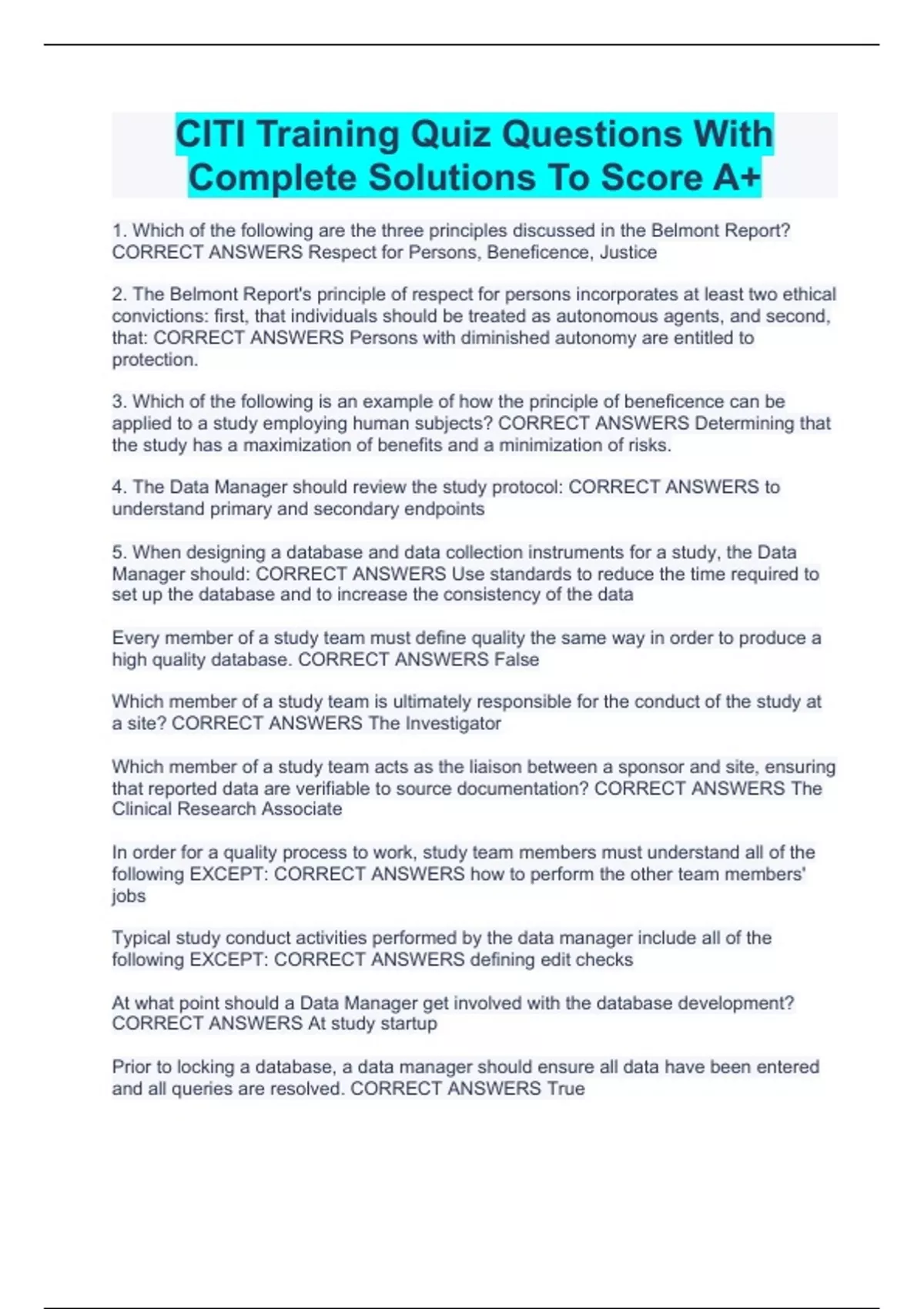 CITI Training Quiz Questions With Complete Solutions To Score A+

1. Which of the following are the three principles discussed in the Belmont Report? CORRECT ANSWERS Respect for Persons, Beneficence, Justice

2. The Belmont Report's principle of respect for persons incorporates at least two ethical convictions: first, that individuals should be treated as autonomous agents, and second, that: CORRECT ANSWERS Persons with diminished autonomy are entitled to protection.

3. Which of the following is an example of how the principle of beneficence can be applied to a study employing human subjects? CORRECT ANSWERS Determining that the study has a maximization of benefits and a minimization of risks.

4. The Data Manager should review the study protocol: CORRECT ANSWERS to understand primary and secondary endpoints

5. When designing a database and data collection instruments for a study, the Data Manager should: CORRECT ANSWERS Use standards to reduce the time required to set up the database and to increase the consistency of the data

Every member of a study team must define quality the same way in order to produce a high quality database. CORRECT ANSWERS False

Which member of a study team is ultimately responsible for the conduct of the study at a site? CORRECT ANSWERS The Investigator

Which member of a study team acts as the liaison between a sponsor and site, ensuring that reported data are verifiable to source documentation? CORRECT ANSWERS The Clinical Research Associate

In order for a quality process to work, study team members must understand all of the following EXCEPT: CORRECT ANSWERS how to perform the other team members' jobs

Typical study conduct activities performed by the data manager include all of the following EXCEPT: CORRECT ANSWERS defining edit checks

At what point should a Data Manager get involved with the database development? CORRECT ANSWERS At study startup

Prior to locking a database, a data manager should ensure all data have been entered and all queries are resolved. CORRECT ANSWERS True